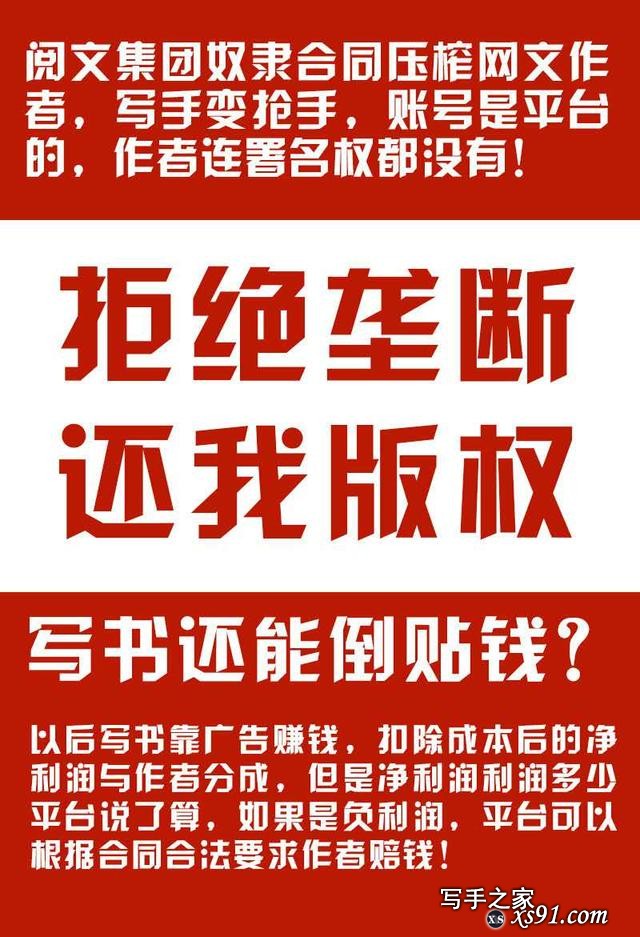 阅文集团奴隶合同压榨网文作者，写手变抢手，账号是平台的，作者连署名权都没有！

拒绝垄断
还我版权

写书还能倒贴钱？

以后写书靠广告赚钱，扣除成本后的净利润与作者分成，但是净利润利润多少平台说了算，如果是负利润，平台可以根据合同合法要求作者赔钱！

写手之家
xs91.com